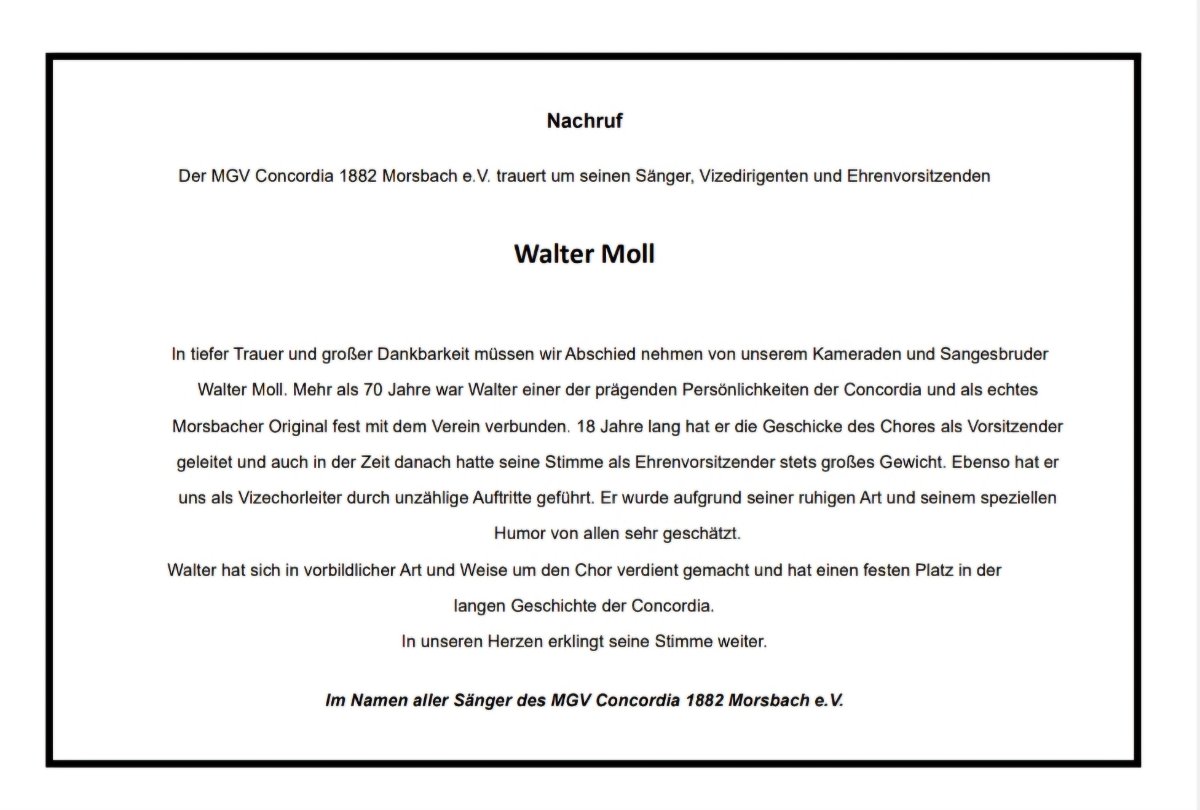 Nachruf

Der MGV Concordia 1882 Morsbach e.V. trauert um seinen Sänger, Vizedirigenten und Ehrenvorsitzenden

Walter Moll

In tiefer Trauer und großer Dankbarkeit müssen wir Abschied nehmen von unserem Kameraden und Sangesbruder Walter Moll. Mehr als 70 Jahre war Walter einer der prägenden Persönlichkeiten der Concordia und als echtes Morsbacher Original fest mit dem Verein verbunden. 18 Jahre lang hat er die Geschicke des Chores als Vorsitzender geleitet und auch in der Zeit danach hatte seine Stimme als Ehrenvorsitzender stets großes Gewicht. Ebenso hat er uns als Vizechorleiter durch unzählige Auftritte geführt. Er wurde aufgrund seiner ruhigen Art und seinem speziellen Humor von allen sehr geschätzt.

Walter hat sich in vorbildlicher Art und Weise um den Chor verdient gemacht und hat einen festen Platz in der langen Geschichte der Concordia.

In unseren Herzen erklingt seine Stimme weiter.

Im Namen aller Sänger des MGV Concordia 1882 Morsbach e.V.